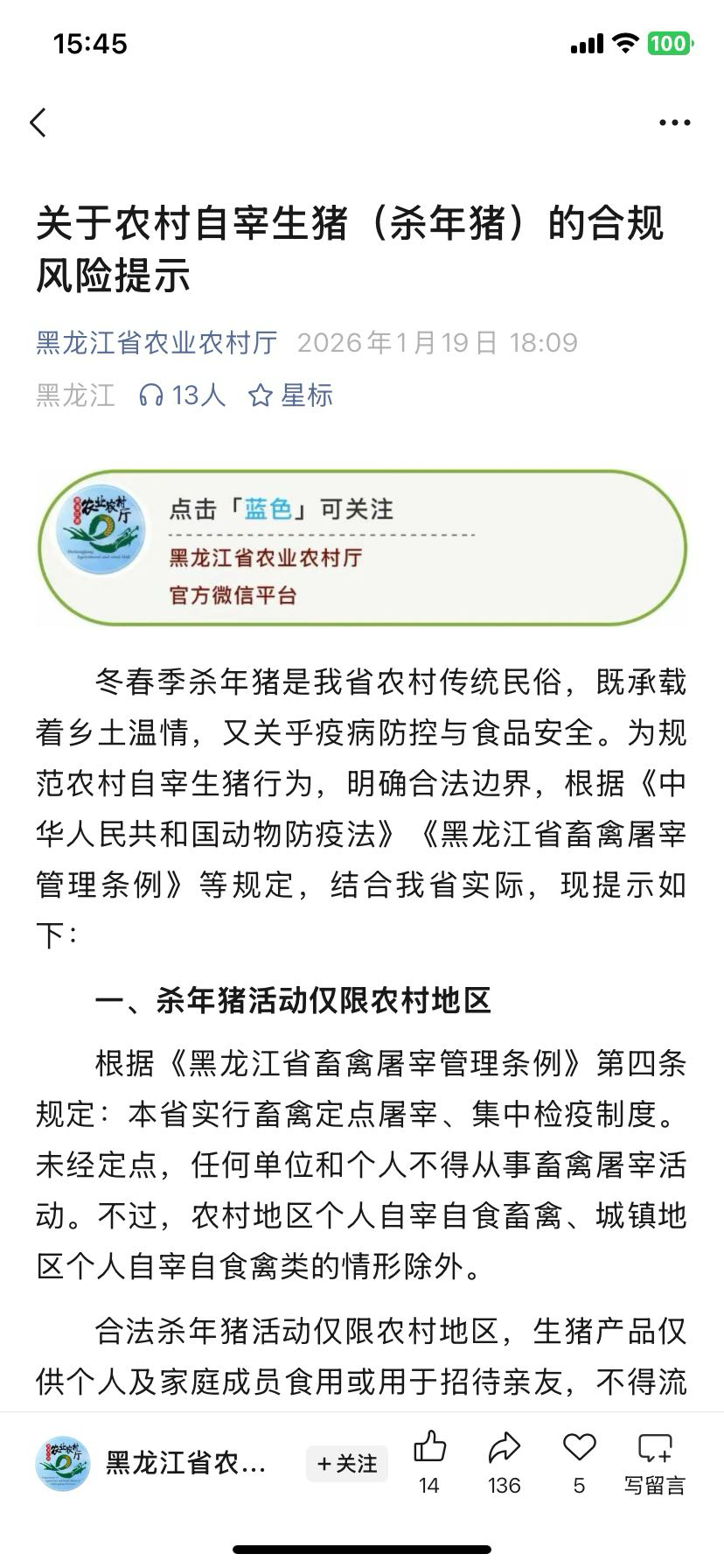 15:45

100

关于农村自宰生猪（杀年猪）的合规风险提示

黑龙江省农业农村厅 2026年1月19日 18:09

黑龙江 13人 星标

农业农村厅

点击「蓝色」可关注

黑龙江省农业农村厅

官方微信平台

冬春季杀年猪是我省农村传统民俗，既承载着乡土温情，又关乎疫病防控与食品安全。为规范农村自宰生猪行为，明确合法边界，根据《中华人民共和国动物防疫法》《黑龙江省畜禽屠宰管理条例》等规定，结合我省实际，现提示如下：

一、杀年猪活动仅限农村地区

根据《黑龙江省畜禽屠宰管理条例》第四条规定：本省实行畜禽定点屠宰、集中检疫制度。未经定点，任何单位和个人不得从事畜禽屠宰活动。不过，农村地区个人自宰自食畜禽、城镇地区个人自宰自食禽类的情形除外。

合法杀年猪活动仅限农村地区，生猪产品仅供个人及家庭成员食用或用于招待亲友，不得流

黑龙江省农...

+关注

14

136

5

写留言